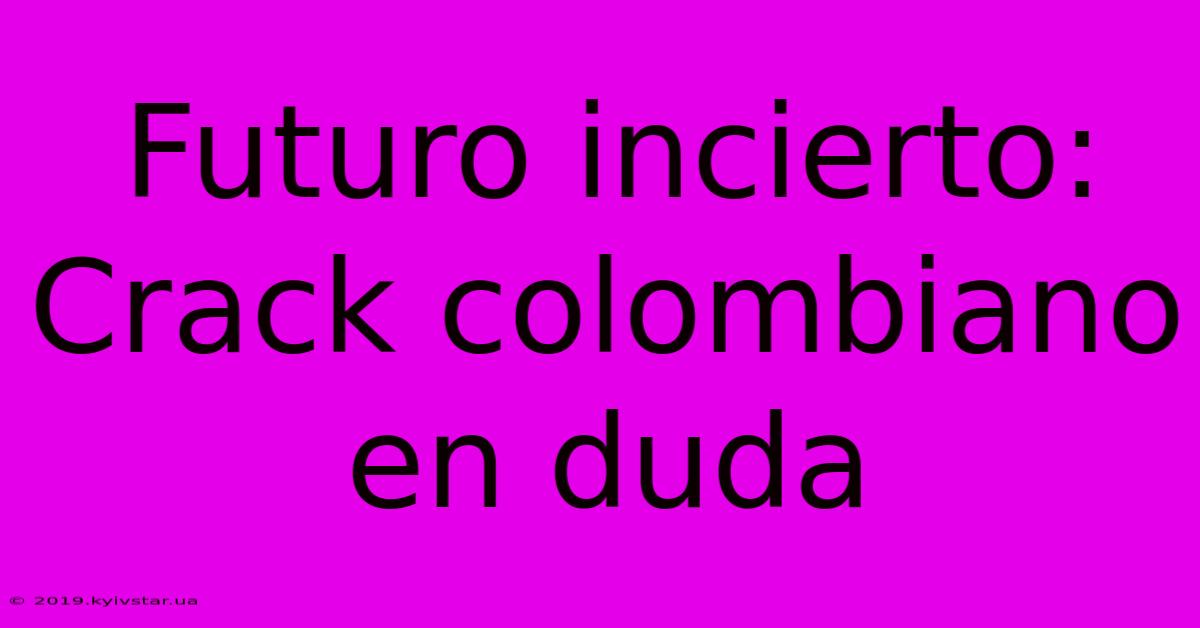 Futuro incierto: Crack colombiano en duda

© 2019.kyivstar.ua